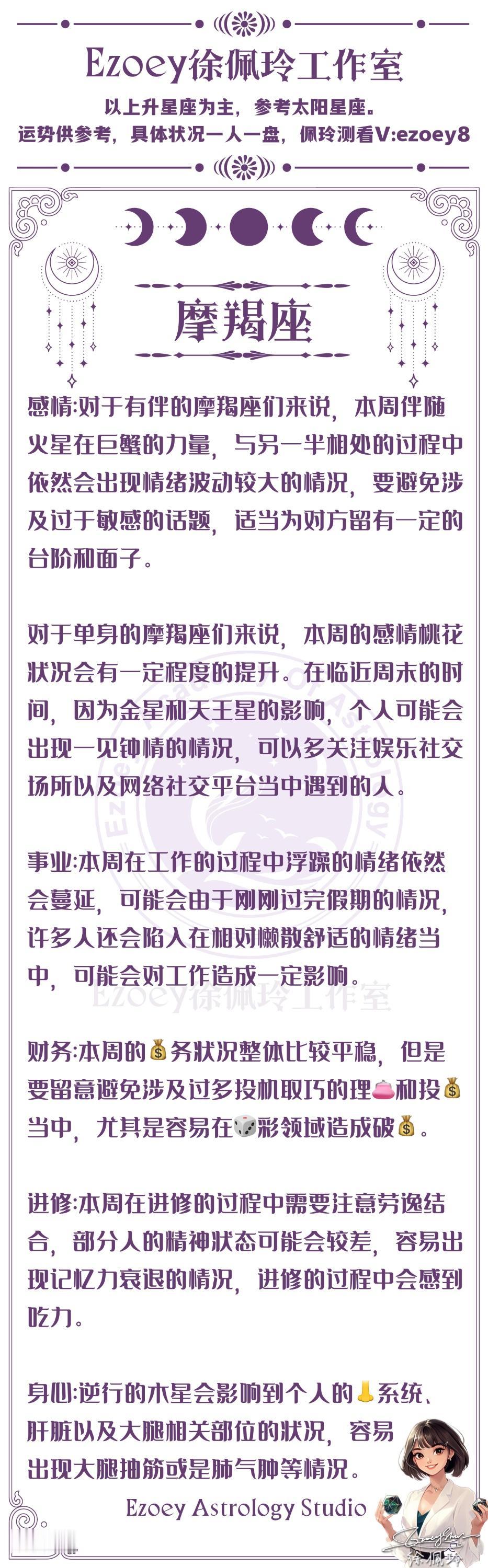 Ezoey徐佩玲工作室

以上升星座为主，参考太阳星座。
运势供参考，具体状况一人一盘，佩玲测看V:ezoey8

摩羯座

感情:对于有伴的摩羯座们来说，本周伴随火星在巨蟹的力量，与另一半相处的过程中依然会出现情绪波动较大的情况，要避免涉及过于敏感的话题，适当为对方留有一定的台阶和面子。

对于单身的摩羯座们来说，本周的感情桃花状况会有一定程度的提升。在临近周末的时间，因为金星和天王星的影响，个人可能会出现一见钟情的情况，可以多关注娱乐社交场所以及网络社交平台当中遇到的人。

事业:本周在工作的过程中浮躁的情绪依然会蔓延，可能会由于刚刚过完假期的情况，许多人还会陷入在相对懒散舒适的情绪当中，可能会对工作造成一定影响。

财务:本周的💰务状况整体比较平稳，但是要留意避免涉及过多投机取巧的理👛和投💰当中，尤其是容易在🎲彩领域造成破💰。

进修:本周在进修的过程中需要注意劳逸结合，部分人的精神状态可能会较差，容易出现记忆力衰退的情况，进修的过程中会感到吃力。

身心:逆行的木星会影响到个人的👃系统、肝脏以及大腿相关部位的状况，容易出现大腿抽筋或是肺气肿等情况。

Ezoey Astrology Studio

徐佩玲

Ezoey徐佩玲工作室